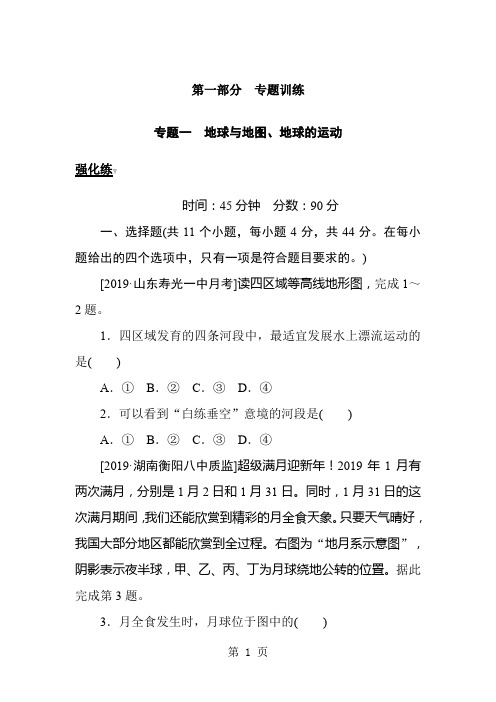 第一部分　专题训练

专题一　地球与地图、地球的运动

强化练

时间：45 分钟　分数：90 分

一、选择题(共 11 个小题，每小题 4 分，共 44 分。在每小题给出的四个选项中，只有一项是符合题目要求的。)

[2019·山东寿光一中月考]读四区域等高线地形图，完成 1～2 题。

1．四区域发育的四条河段中，最适宜发展水上漂流运动的是(　　)

A．①　B．②　C．③　D．④

2．可以看到“白练垂空”意境的河段是(　　)

A．①　B．②　C．③　D．④

[2019·湖南衡阳八中质监]超级满月迎新年！2019 年 1 月有两次满月，分别是 1 月 2 日和 1 月 31 日。同时，1 月 31 日的这次满月期间，我们还能欣赏到精彩的月全食天象。只要天气晴好，我国大部分地区都能欣赏到全过程。右图为“地月系示意图”，阴影表示夜半球，甲、乙、丙、丁为月球绕地公转的位置。据此完成第 3 题。

3．月全食发生时，月球位于图中的(　　)

第 1 页